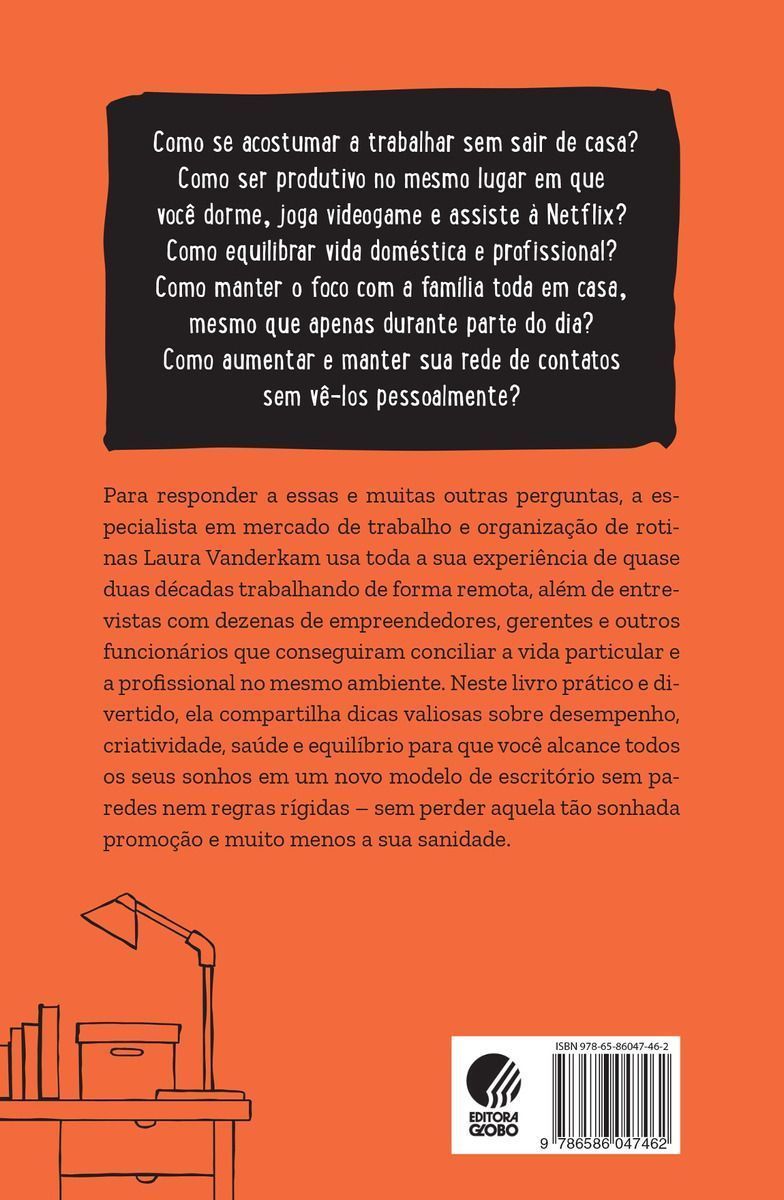 Como se acostumar a trabalhar sem sair de casa?
Como ser produtivo no mesmo lugar em que você dorme, joga videogame e assiste à Netflix?
Como equilibrar vida doméstica e profissional?
Como manter o foco com a família toda em casa, mesmo que apenas durante parte do dia?
Como aumentar e manter sua rede de contatos sem vê-los pessoalmente?

Para responder a essas e muitas outras perguntas, a especialista em mercado de trabalho e organização de rotinas Laura Vanderkam usa toda a sua experiência de quase duas décadas trabalhando de forma remota, além de entrevistas com dezenas de empreendedores, gerentes e outros funcionários que conseguiram conciliar a vida particular e a profissional no mesmo ambiente. Neste livro prático e divertido, ela compartilha dicas valiosas sobre desempenho, criatividade, saúde e equilíbrio para que você alcance todos os seus sonhos em um novo modelo de escritório sem paredes nem regras rígidas – sem perder aquela tão sonhada promoção e muito menos a sua sanidade.

ISBN 978-65-86047-46-2

EDITORA GLOBO

9 786586 047462